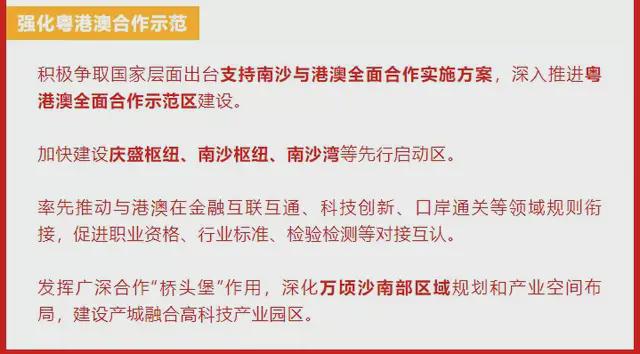 强化粤港澳合作示范

积极争取国家层面出台支持南沙与港澳全面合作实施方案，深入推进粤港澳全面合作示范区建设。

加快建设庆盛枢纽、南沙枢纽、南沙湾等先行启动区。

率先推动与港澳在金融互联互通、科技创新、口岸通关等领域规则衔接，促进职业资格、行业标准、检验检测等对接互认。

发挥广深合作“桥头堡”作用，深化万顷沙南部区域规划和产业空间布局，建设产城融合高科技产业园区。